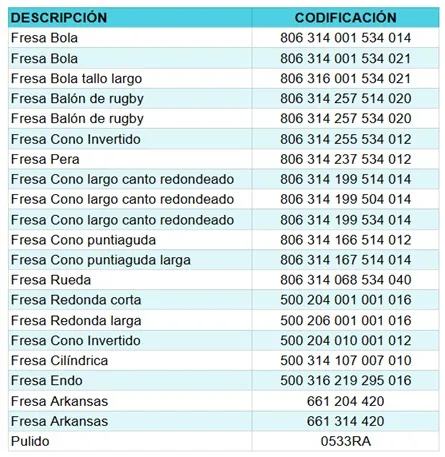 | DESCRIPCIÓN | CODIFICACIÓN |
|---|---|
| Fresa Bola | 806 314 001 534 014 |
| Fresa Bola | 806 314 001 534 021 |
| Fresa Bola tallo largo | 806 316 001 534 021 |
| Fresa Balón de rugby | 806 314 257 514 020 |
| Fresa Balón de rugby | 806 314 257 534 020 |
| Fresa Cono Invertido | 806 314 255 534 012 |
| Fresa Pera | 806 314 237 534 012 |
| Fresa Cono largo canto redondeado | 806 314 199 514 014 |
| Fresa Cono largo canto redondeado | 806 314 199 504 014 |
| Fresa Cono largo canto redondeado | 806 314 199 534 014 |
| Fresa Cono puntiaguda | 806 314 166 514 012 |
| Fresa Cono puntiaguda larga | 806 314 167 514 014 |
| Fresa Rueda | 806 314 068 534 040 |
| Fresa Redonda corta | 500 204 001 001 016 |
| Fresa Redonda larga | 500 206 001 001 016 |
| Fresa Cono Invertido | 500 204 010 001 012 |
| Fresa Cilíndrica | 500 314 107 007 010 |
| Fresa Endo | 500 316 219 295 016 |
| Fresa Arkansas | 661 204 420 |
| Fresa Arkansas | 661 314 420 |
| Pulido | 0533RA |